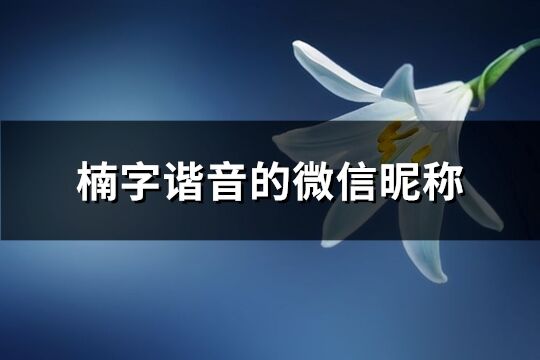 楠字谐音的微信昵称